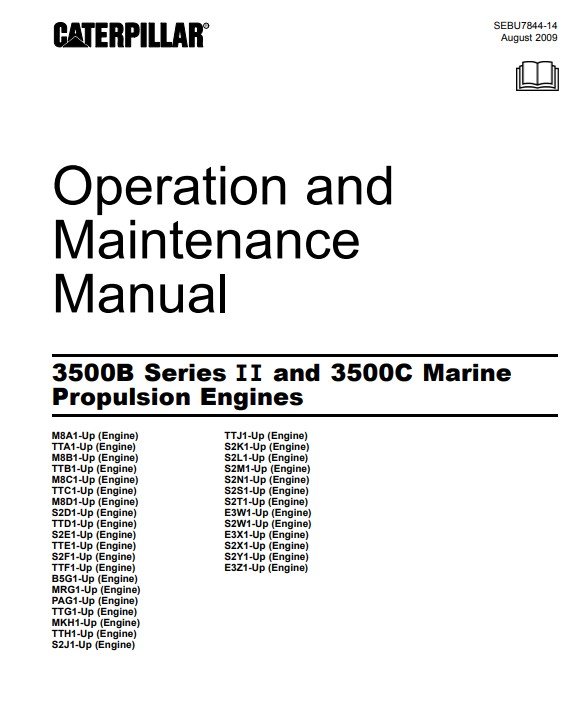 CATERPILLAR®

SEBU7844-14
August 2009

Operation and Maintenance Manual

3500B Series II and 3500C Marine Propulsion Engines

M8A1-Up (Engine)
TTA1-Up (Engine)
M8B1-Up (Engine)
TTB1-Up (Engine)
M8C1-Up (Engine)
TTC1-Up (Engine)
M8D1-Up (Engine)
S2D1-Up (Engine)
TTD1-Up (Engine)
S2E1-Up (Engine)
TTE1-Up (Engine)
S2F1-Up (Engine)
TTF1-Up (Engine)
B5G1-Up (Engine)
MRG1-Up (Engine)
PAG1-Up (Engine)
TTG1-Up (Engine)
MKH1-Up (Engine)
TTH1-Up (Engine)
S2J1-Up (Engine)

TTJ1-Up (Engine)
S2K1-Up (Engine)
S2L1-Up (Engine)
S2M1-Up (Engine)
S2N1-Up (Engine)
S2S1-Up (Engine)
S2T1-Up (Engine)
E3W1-Up (Engine)
S2W1-Up (Engine)
E3X1-Up (Engine)
S2X1-Up (Engine)
S2Y1-Up (Engine)
E3Z1-Up (Engine)